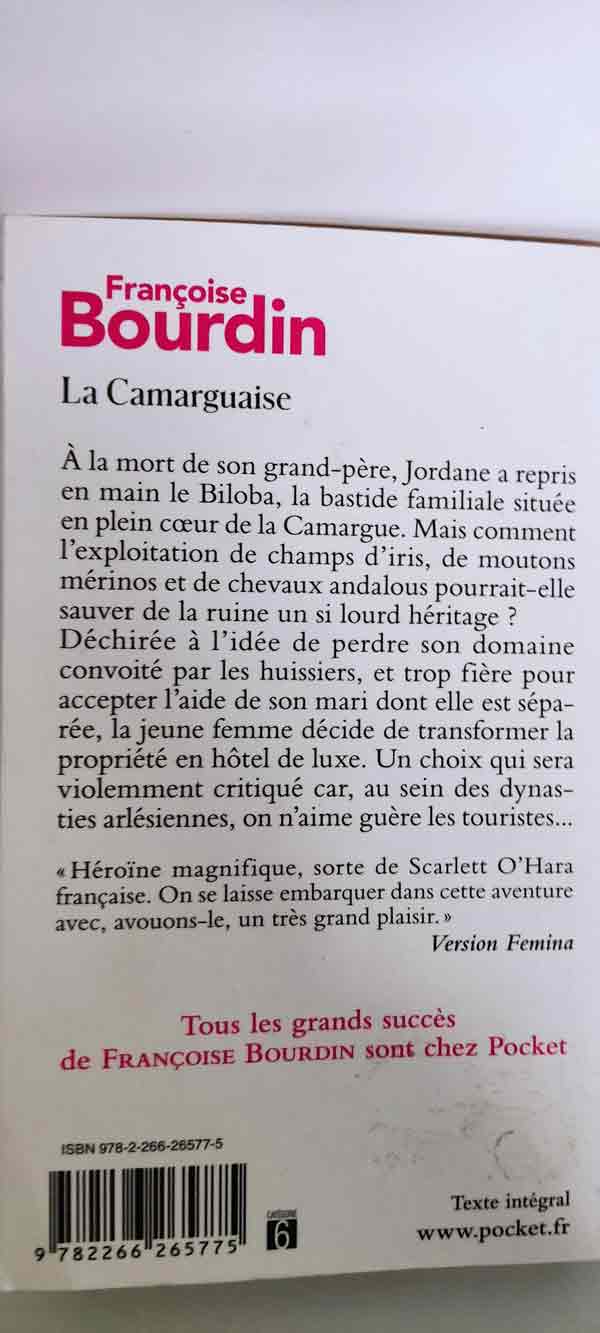 Françoise Bourdin

La Camarguaise

À la mort de son grand-père, Jordane a repris en main le Biloba, la bastide familiale située en plein cœur de la Camargue. Mais comment l'exploitation de champs d'iris, de moutons mérinos et de chevaux andalous pourrait-elle sauver de la ruine un si lourd héritage ? Déchirée à l'idée de perdre son domaine convoité par les huissiers, et trop fière pour accepter l'aide de son mari dont elle est séparée, la jeune femme décide de transformer la propriété en hôtel de luxe. Un choix qui sera violemment critiqué car, au sein des dynasties arlésiennes, on n'aime guère les touristes...

« Héroïne magnifique, sorte de Scarlett O'Hara française. On se laisse embarquer dans cette aventure avec, avouons-le, un très grand plaisir. »
Version Femina

Tous les grands succès de FRANÇOISE BOURDIN sont chez Pocket

ISBN 978-2-266-26577-5

9 782266 265775

CATÉGORIE 6

Texte intégral
www.pocket.fr